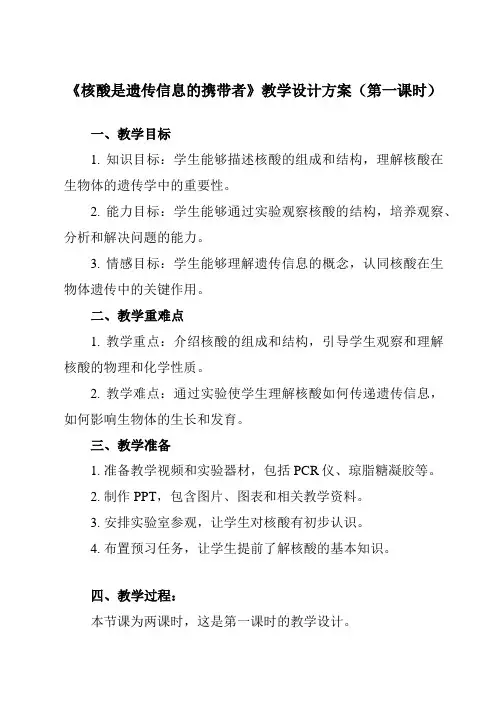 《核酸是遗传信息的携带者》教学设计方案（第一课时）

一、教学目标

1. 知识目标：学生能够描述核酸的组成和结构，理解核酸在生物体的遗传学中的重要性。

2. 能力目标：学生能够通过实验观察核酸的结构，培养观察、分析和解决问题的能力。

3. 情感目标：学生能够理解遗传信息的概念，认同核酸在生物体遗传中的关键作用。

二、教学重难点

1. 教学重点：介绍核酸的组成和结构，引导学生观察和理解核酸的物理和化学性质。

2. 教学难点：通过实验使学生理解核酸如何传递遗传信息，如何影响生物体的生长和发育。

三、教学准备

1. 准备教学视频和实验器材，包括 PCR 仪、琼脂糖凝胶等。

2. 制作 PPT，包含图片、图表和相关教学资料。

3. 安排实验室参观，让学生对核酸有初步认识。

4. 布置预习任务，让学生提前了解核酸的基本知识。

四、教学过程：

本节课为两课时，这是第一课时的教学设计。